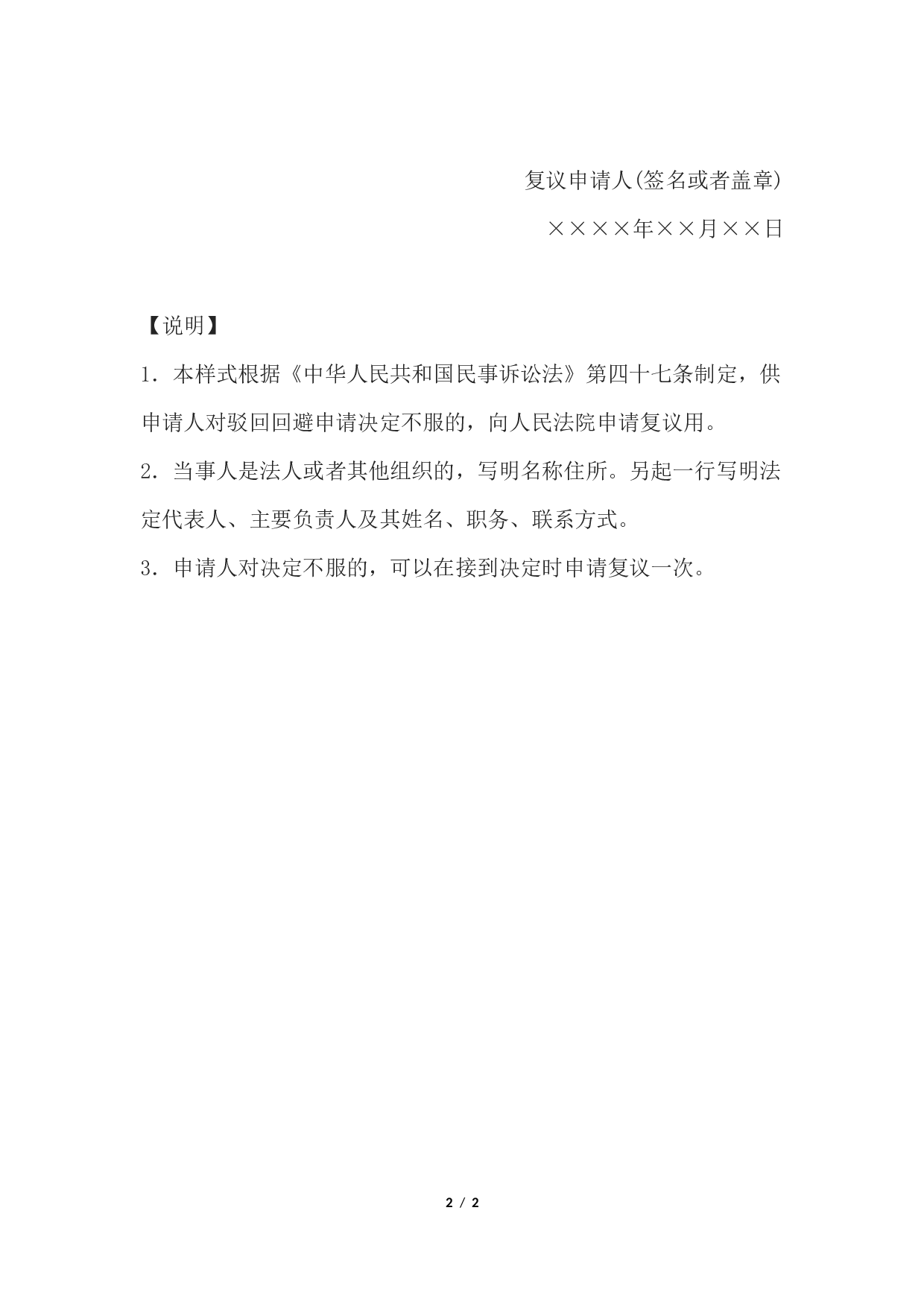 复议申请人(签名或者盖章)

××××年××月××日

【说明】

1．本样式根据《中华人民共和国民事诉讼法》第四十七条制定，供申请人对驳回回避申请决定不服的，向人民法院申请复议用。

2．当事人是法人或者其他组织的，写明名称住所。另起一行写明法定代表人、主要负责人及其姓名、职务、联系方式。

3．申请人对决定不服的，可以在接到决定时申请复议一次。

2 / 2